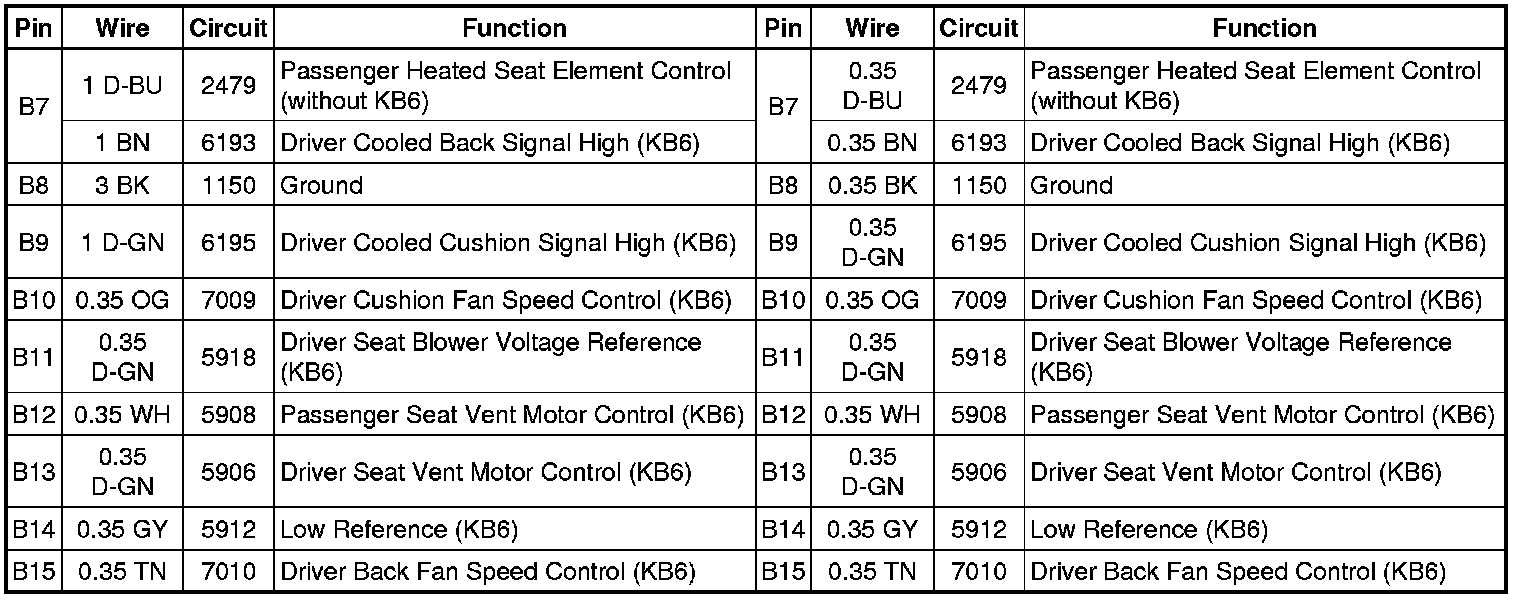 | Pin | Wire | Circuit | Function | Pin | Wire | Circuit | Function |
|---|---|---|---|---|---|---|---|
| B7 | 1 D-BU | 2479 | Passenger Heated Seat Element Control (without KB6) | B7 | 0.35 D-BU | 2479 | Passenger Heated Seat Element Control (without KB6) |
|  | 1 BN | 6193 | Driver Cooled Back Signal High (KB6) |  | 0.35 BN | 6193 | Driver Cooled Back Signal High (KB6) |
| B8 | 3 BK | 1150 | Ground | B8 | 0.35 BK | 1150 | Ground |
| B9 | 1 D-GN | 6195 | Driver Cooled Cushion Signal High (KB6) | B9 | 0.35 D-GN | 6195 | Driver Cooled Cushion Signal High (KB6) |
| B10 | 0.35 OG | 7009 | Driver Cushion Fan Speed Control (KB6) | B10 | 0.35 OG | 7009 | Driver Cushion Fan Speed Control (KB6) |
| B11 | 0.35 D-GN | 5918 | Driver Seat Blower Voltage Reference (KB6) | B11 | 0.35 D-GN | 5918 | Driver Seat Blower Voltage Reference (KB6) |
| B12 | 0.35 WH | 5908 | Passenger Seat Vent Motor Control (KB6) | B12 | 0.35 WH | 5908 | Passenger Seat Vent Motor Control (KB6) |
| B13 | 0.35 D-GN | 5906 | Driver Seat Vent Motor Control (KB6) | B13 | 0.35 D-GN | 5906 | Driver Seat Vent Motor Control (KB6) |
| B14 | 0.35 GY | 5912 | Low Reference (KB6) | B14 | 0.35 GY | 5912 | Low Reference (KB6) |
| B15 | 0.35 TN | 7010 | Driver Back Fan Speed Control (KB6) | B15 | 0.35 TN | 7010 | Driver Back Fan Speed Control (KB6) |